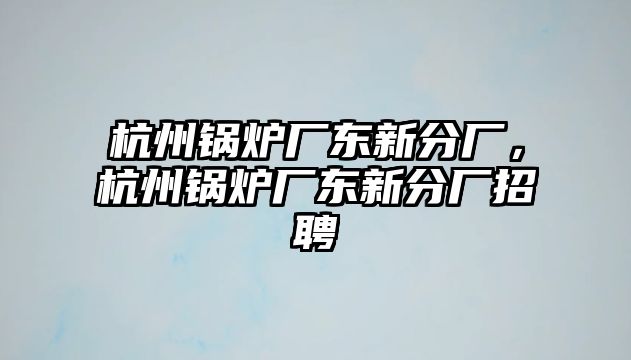 杭州锅炉厂东新分厂，杭州锅炉厂东新分厂招聘